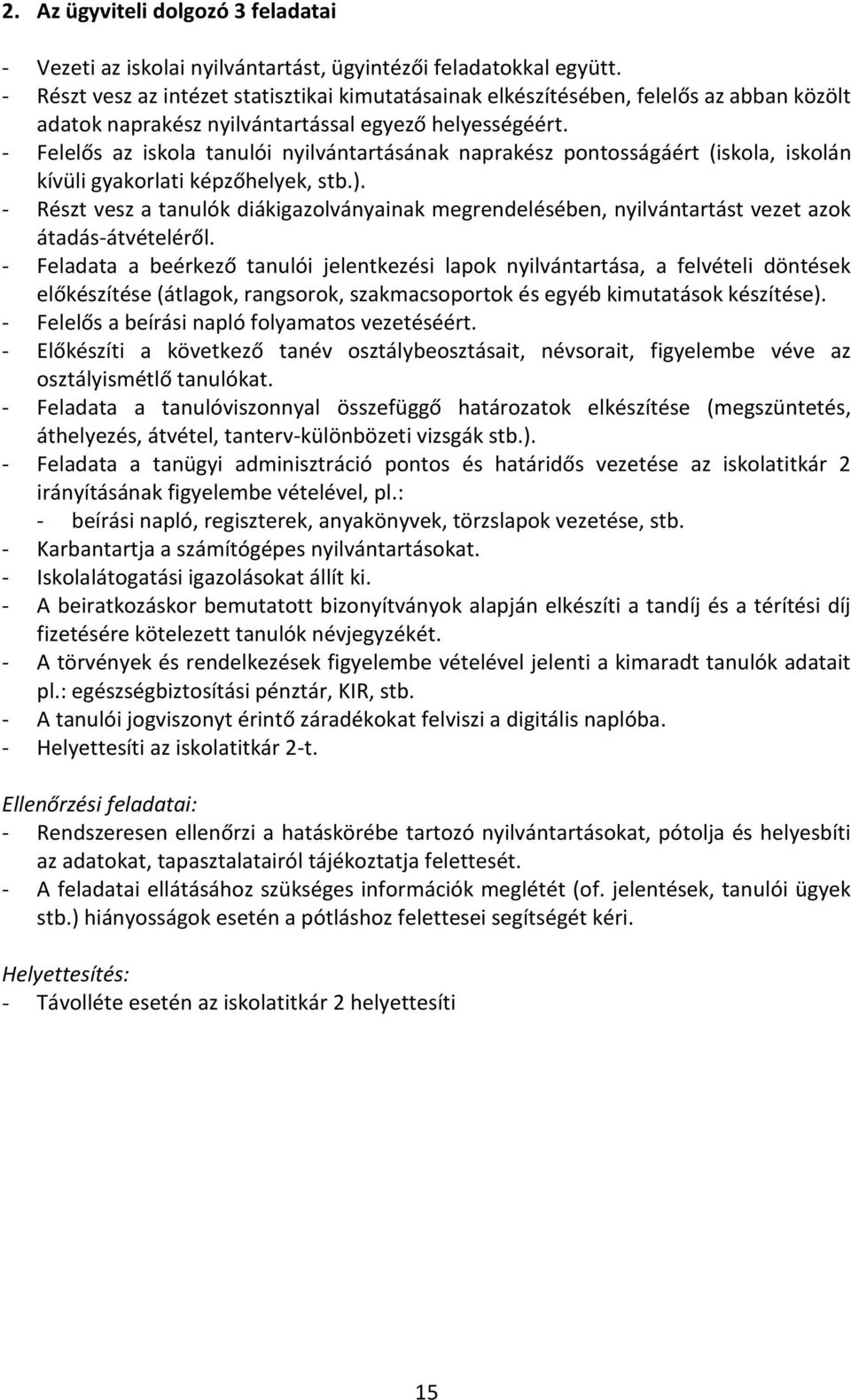 2. Az ügyviteli dolgozó 3 feladatai

- Vezeti az iskolai nyilvántartást, ügyintézői feladatokkal együtt.
- Részt vesz az intézet statisztikai kimutatásainak elkészítésében, felelős az abban közölt adatok naprakész nyilvántartással egyező helyességéért.
- Felelős az iskola tanulói nyilvántartásának naprakész pontosságáért (iskola, iskolán kívüli gyakorlati képzőhelyek, stb.).
- Részt vesz a tanulók diákigazolványainak megrendelésében, nyilvántartást vezet azok átadás-átvételéről.
- Feladata a beérkező tanulói jelentkezési lapok nyilvántartása, a felvételi döntések előkészítése (átlagok, rangsorok, szakmacsoportok és egyéb kimutatások készítése).
- Felelős a beírási napló folyamatos vezetéséért.
- Előkészíti a következő tanév osztálybeosztásait, névsorait, figyelembe véve az osztályismétlő tanulókat.
- Feladata a tanulóviszonnyal összefüggő határozatok elkészítése (megszüntetés, áthelyezés, átvétel, tanterv-különbözeti vizsgák stb.).
- Feladata a tanügyi adminisztráció pontos és határidős vezetése az iskolatitkár 2 irányításának figyelembe vételével, pl.:
  - beírási napló, regiszterek, anyakönyvek, törzslapok vezetése, stb.
- Karbantartja a számítógépes nyilvántartásokat.
- Iskolalátogatási igazolásokat állít ki.
- A beiratkozáskor bemutatott bizonyítványok alapján elkészíti a tandíj és a térítési díj fizetésére kötelezett tanulók névjegyzékét.
- A törvények és rendelkezések figyelembe vételével jelenti a kimaradt tanulók adatait pl.: egészségbiztosítási pénztár, KIR, stb.
- A tanulói jogviszonyt érintő záradékokat felviszi a digitális naplóba.
- Helyettesíti az iskolatitkár 2-t.

Ellenőrzési feladatai:
- Rendszeresen ellenőrzi a hatáskörébe tartozó nyilvántartásokat, pótolja és helyesbíti az adatokat, tapasztalatairól tájékoztatja felettesét.
- A feladatai ellátásához szükséges információk meglétét (of. jelentések, tanulói ügyek stb.) hiányosságok esetén a pótláshoz felettesei segítségét kéri.

Helyettesítés:
- Távolléte esetén az iskolatitkár 2 helyettesíti

15